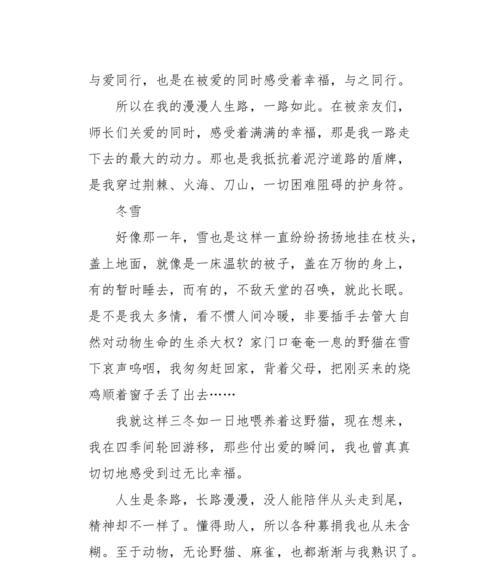 与爱同行，也是在被爱的同时感受着幸福，与之同行。

所以在我的漫漫人生路，一路如此。在被亲友们，师长们关爱的同时，感受着满满的幸福，那是我一路走下去的最大的动力。那也是我抵抗着泥泞道路的盾牌，是我穿过荆棘、火海、刀山，一切困难阻碍的护身符。

冬雪

好像那一年，雪也是这样一直纷纷扬扬地挂在枝头，盖上地面，就像是一床温软的被子，盖在万物的身上，有的暂时睡去，而有的，不敌天堂的召唤，就此长眠。是不是我太多情，看不惯人间冷暖，非要插手去管大自然对动物生命的生杀大权？家门口奄奄一息的野猫在雪下哀声呜咽，我匆匆赶回家，背着父母，把刚买来的烧鸡顺着窗子丢了出去……

我就这样三冬如一日地喂养着这野猫，现在想来，我在四季间轮回游移，那些付出爱的瞬间，我也曾真真切切地感受到过无比幸福。

人生是条路，长路漫漫，没人能陪伴从头走到尾，精神却不一样了。懂得助人，所以各种募捐我也从未含糊。至于动物，无论野猫、麻雀，也都渐渐与我熟识了。